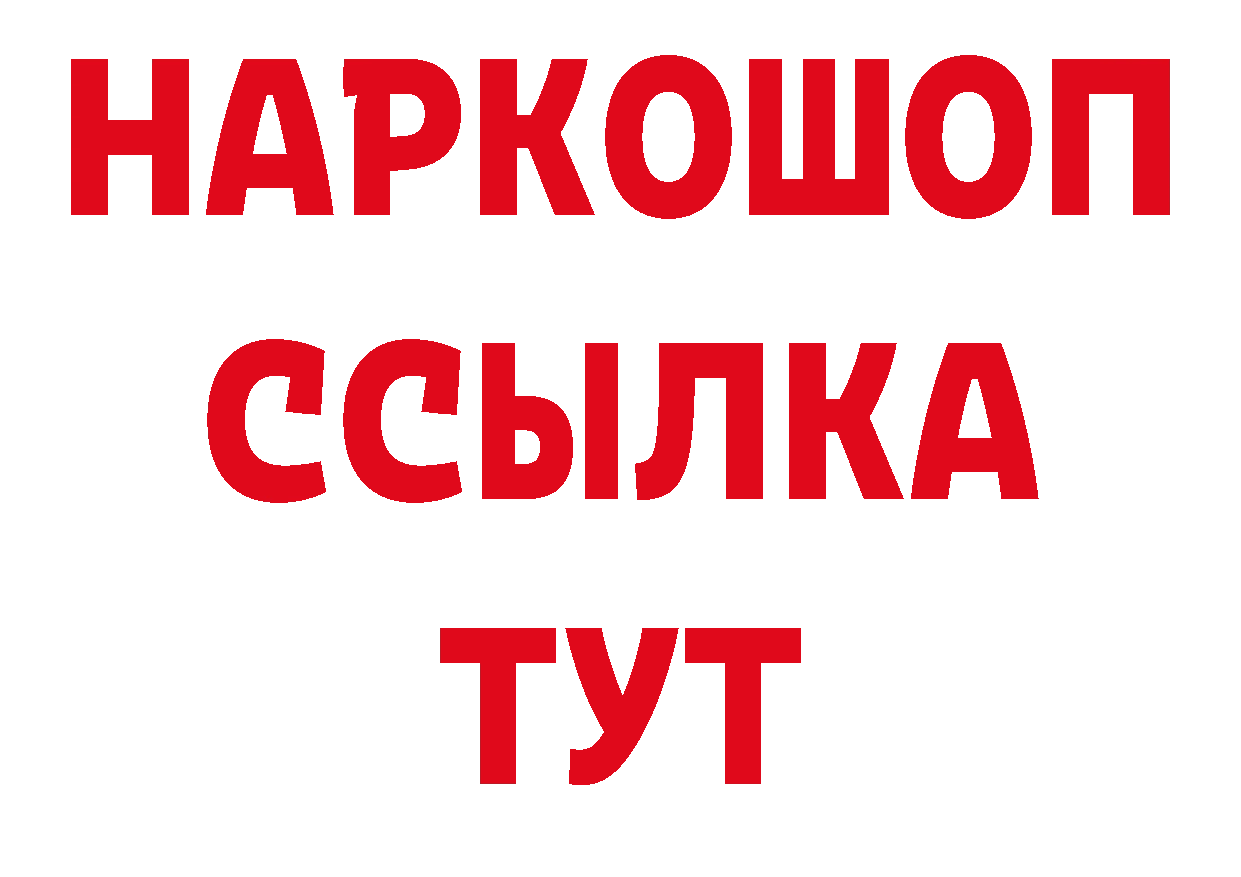 НАРКОШОП
ССЫЛКА
ТУТ